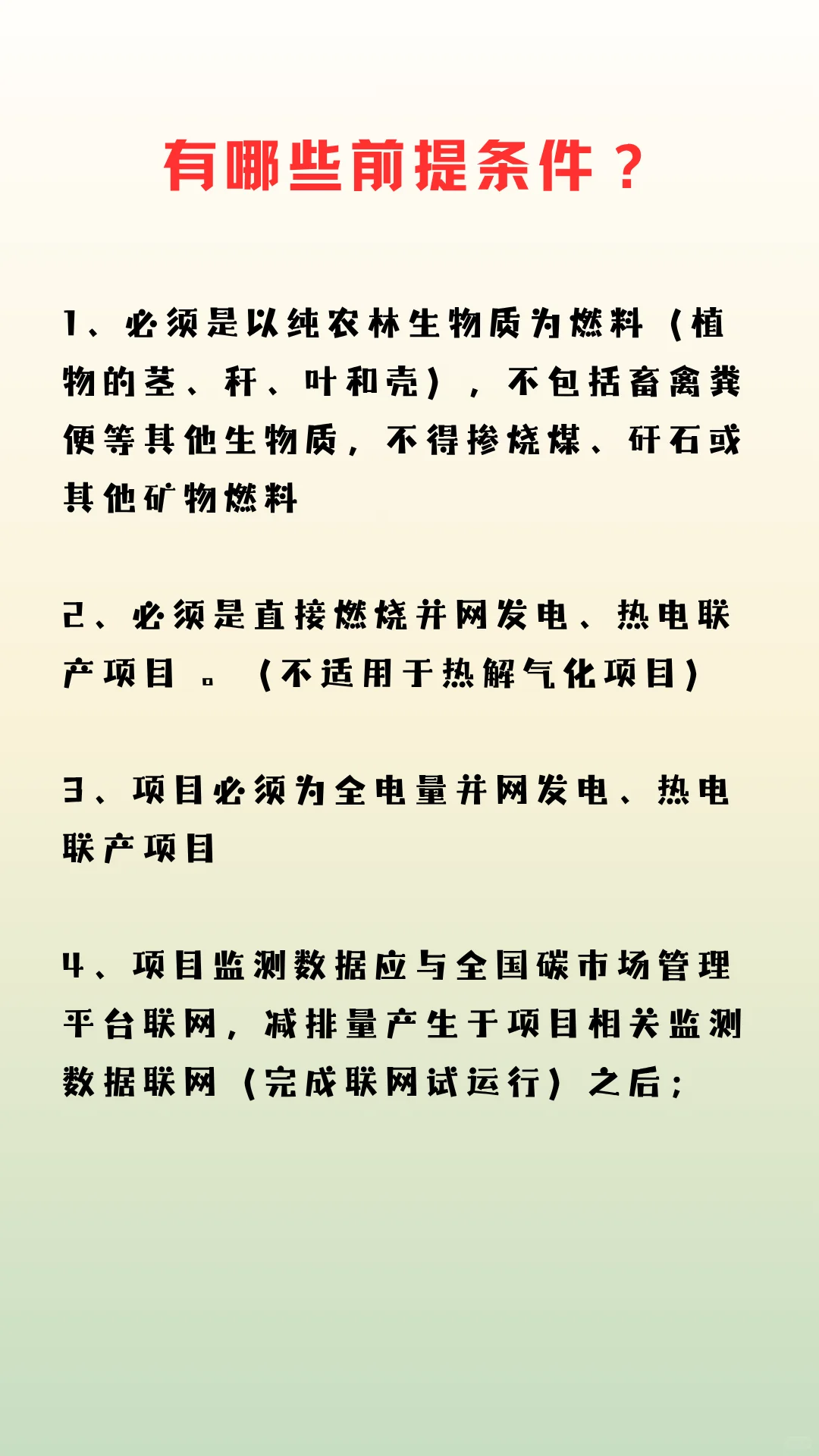 有哪些前提条件？

1、必须是以纯农林生物质为燃料（植物的茎、秆、叶和壳），不包括畜禽粪便等其他生物质，不得掺烧煤、矸石或其他矿物燃料

2、必须是直接燃烧并网发电、热电联产项目 。（不适用于热解气化项目）

3、项目必须为全电量并网发电、热电联产项目

4、项目监测数据应与全国碳市场管理平台联网，减排量产生于项目相关监测数据联网（完成联网试运行）之后；